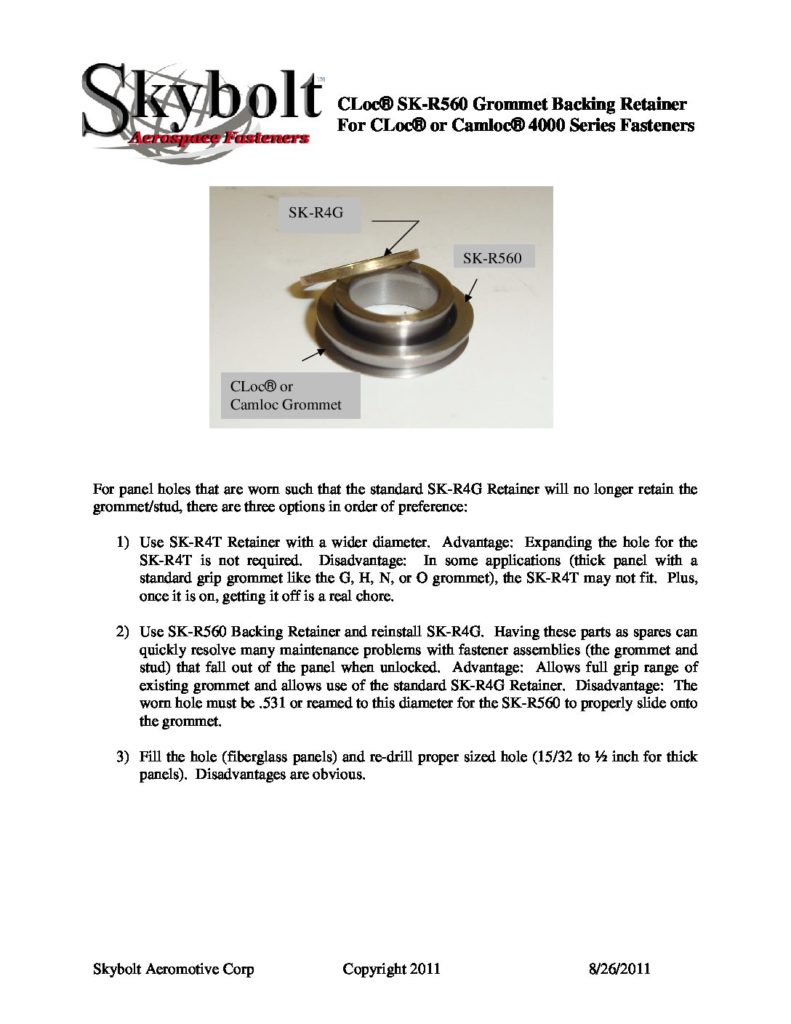 Skybolt™
Aerospace Fasteners

CLoc® SK-R560 Grommet Backing Retainer
For CLoc® or Camloc® 4000 Series Fasteners

SK-R4G

SK-R560

CLoc® or
Camloc Grommet

For panel holes that are worn such that the standard SK-R4G Retainer will no longer retain the grommet/stud, there are three options in order of preference:

1) Use SK-R4T Retainer with a wider diameter. Advantage: Expanding the hole for the SK-R4T is not required. Disadvantage: In some applications (thick panel with a standard grip grommet like the G, H, N, or O grommet), the SK-R4T may not fit. Plus, once it is on, getting it off is a real chore.

2) Use SK-R560 Backing Retainer and reinstall SK-R4G. Having these parts as spares can quickly resolve many maintenance problems with fastener assemblies (the grommet and stud) that fall out of the panel when unlocked. Advantage: Allows full grip range of existing grommet and allows use of the standard SK-R4G Retainer. Disadvantage: The worn hole must be .531 or reamed to this diameter for the SK-R560 to properly slide onto the grommet.

3) Fill the hole (fiberglass panels) and re-drill proper sized hole (15/32 to ½ inch for thick panels). Disadvantages are obvious.

Skybolt Aeromotive Corp Copyright 2011 8/26/2011